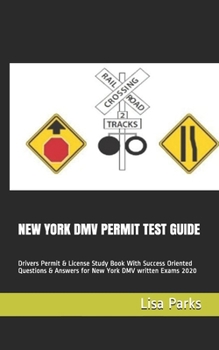 RAIL CROSSING ROAD
2
TRACKS

NEW YORK DMV PERMIT TEST GUIDE

Drivers Permit & License Study Book With Success Oriented Questions & Answers for New York DMV written Exams 2020

Lisa Parks